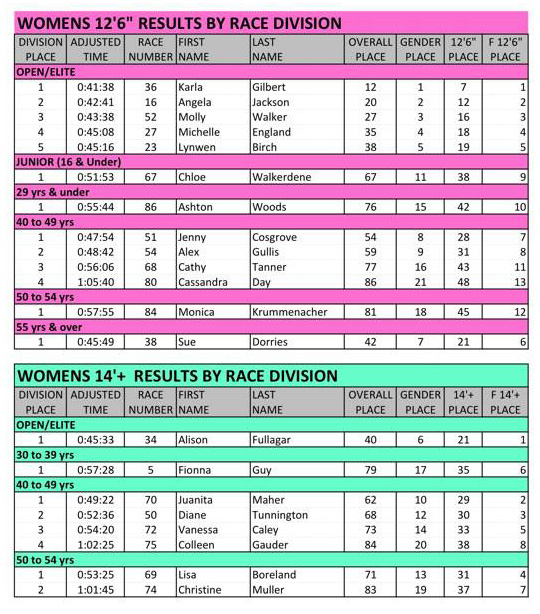 WOMENS 12'6" RESULTS BY RACE DIVISION

| DIVISION PLACE | ADJUSTED TIME | RACE NUMBER | FIRST NAME | LAST NAME | OVERALL PLACE | GENDER PLACE | 12'6" PLACE | F 12'6" PLACE |
|---|---|---|---|---|---|---|---|---|
| OPEN/ELITE | | | | | | | | |
| 1 | 0:41:38 | 36 | Karla | Gilbert | 12 | 1 | 7 | 1 |
| 2 | 0:42:41 | 16 | Angela | Jackson | 20 | 2 | 12 | 2 |
| 3 | 0:43:38 | 52 | Molly | Walker | 27 | 3 | 16 | 3 |
| 4 | 0:45:08 | 27 | Michelle | England | 35 | 4 | 18 | 4 |
| 5 | 0:45:16 | 23 | Lynwen | Birch | 38 | 5 | 19 | 5 |
| JUNIOR (16 & Under) | | | | | | | | |
| 1 | 0:51:53 | 67 | Chloe | Walkerdene | 67 | 11 | 38 | 9 |
| 29 yrs & under | | | | | | | | |
| 1 | 0:55:44 | 86 | Ashton | Woods | 76 | 15 | 42 | 10 |
| 40 to 49 yrs | | | | | | | | |
| 1 | 0:47:54 | 51 | Jenny | Cosgrove | 54 | 8 | 28 | 7 |
| 2 | 0:48:42 | 54 | Alex | Gullis | 59 | 9 | 31 | 8 |
| 3 | 0:56:06 | 68 | Cathy | Tanner | 77 | 16 | 43 | 11 |
| 4 | 1:05:40 | 80 | Cassandra | Day | 86 | 21 | 48 | 13 |
| 50 to 54 yrs | | | | | | | | |
| 1 | 0:57:55 | 84 | Monica | Krummenacher | 81 | 18 | 45 | 12 |
| 55 yrs & over | | | | | | | | |
| 1 | 0:45:49 | 38 | Sue | Dorries | 42 | 7 | 21 | 6 |

WOMENS 14'+ RESULTS BY RACE DIVISION

| DIVISION PLACE | ADJUSTED TIME | RACE NUMBER | FIRST NAME | LAST NAME | OVERALL PLACE | GENDER PLACE | 14'+ PLACE | F 14'+ PLACE |
|---|---|---|---|---|---|---|---|---|
| OPEN/ELITE | | | | | | | | |
| 1 | 0:45:33 | 34 | Alison | Fullagar | 40 | 6 | 21 | 1 |
| 30 to 39 yrs | | | | | | | | |
| 1 | 0:57:28 | 5 | Fionna | Guy | 79 | 17 | 35 | 6 |
| 40 to 49 yrs | | | | | | | | |
| 1 | 0:49:22 | 70 | Juanita | Maher | 62 | 10 | 29 | 2 |
| 2 | 0:52:36 | 50 | Diane | Tunnington | 68 | 12 | 30 | 3 |
| 3 | 0:54:20 | 72 | Vanessa | Caley | 73 | 14 | 33 | 5 |
| 4 | 1:02:25 | 75 | Colleen | Gauder | 84 | 20 | 38 | 8 |
| 50 to 54 yrs | | | | | | | | |
| 1 | 0:53:25 | 69 | Lisa | Boreland | 71 | 13 | 31 | 4 |
| 2 | 1:01:45 | 74 | Christine | Muller | 83 | 19 | 37 | 7 |